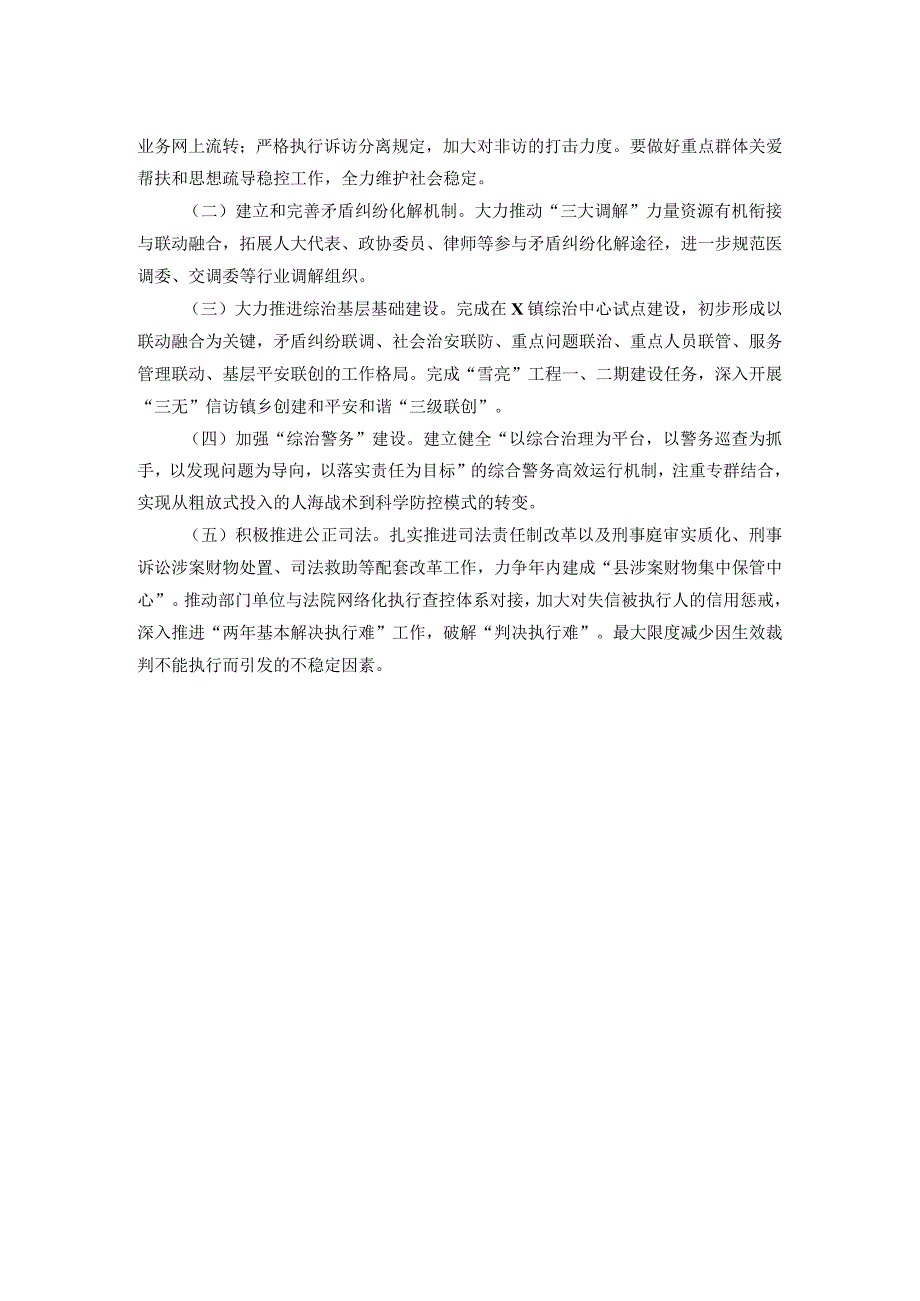 业务网上流转；严格执行诉访分离规定，加大对非访的打击力度。要做好重点群体关爱帮扶和思想疏导稳控工作，全力维护社会稳定。

（二）建立和完善矛盾纠纷化解机制。大力推动“三大调解”力量资源有机衔接与联动融合，拓展人大代表、政协委员、律师等参与矛盾纠纷化解途径，进一步规范医调委、交调委等行业调解组织。

（三）大力推进综治基层基础建设。完成在X镇综治中心试点建设，初步形成以联动融合为关键，矛盾纠纷联调、社会治安联防、重点问题联治、重点人员联管、服务管理联动、基层平安联创的工作格局。完成“雪亮”工程一、二期建设任务，深入开展“三无”信访镇乡创建和平安和谐“三级联创”。

（四）加强“综治警务”建设。建立健全“以综合治理为平台，以警务巡查为抓手，以发现问题为导向，以落实责任为目标”的综合警务高效运行机制，注重专群结合，实现从粗放式投入的人海战术到科学防控模式的转变。

（五）积极推进公正司法。扎实推进司法责任制改革以及刑事庭审实质化、刑事诉讼涉案财物处置、司法救助等配套改革工作，力争年内建成“县涉案财物集中保管中心”。推动部门单位与法院网络化执行查控体系对接，加大对失信被执行人的信用惩戒，深入推进“两年基本解决执行难”工作，破解“判决执行难”。最大限度减少因生效裁判不能执行而引发的不稳定因素。